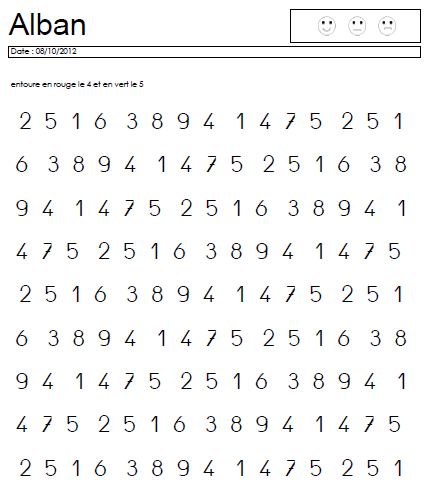 Alban

Date : 08/10/2012

entoure en rouge le 4 et en vert le 5

2 5 1 6 3 8 9 4 1 4 7 5 2 5 1

6 3 8 9 4 1 4 7 5 2 5 1 6 3 8

9 4 1 4 7 5 2 5 1 6 3 8 9 4 1

4 7 5 2 5 1 6 3 8 9 4 1 4 7 5

2 5 1 6 3 8 9 4 1 4 7 5 2 5 1

6 3 8 9 4 1 4 7 5 2 5 1 6 3 8

9 4 1 4 7 5 2 5 1 6 3 8 9 4 1

4 7 5 2 5 1 6 3 8 9 4 1 4 7 5

2 5 1 6 3 8 9 4 1 4 7 5 2 5 1